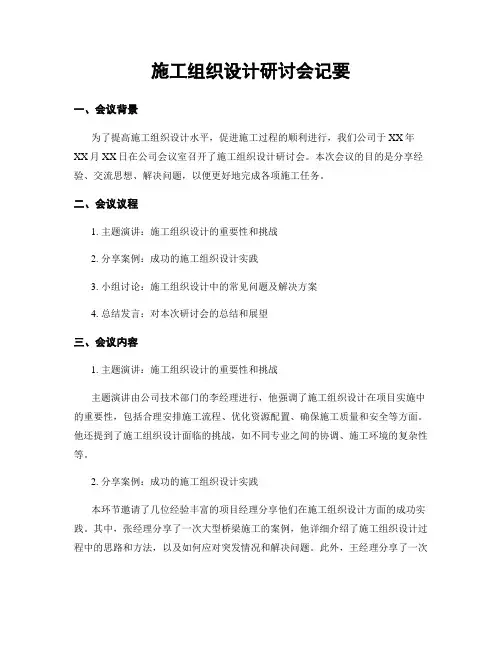 施工组织设计研讨会记要

一、会议背景

为了提高施工组织设计水平，促进施工过程的顺利进行，我们公司于XX年XX月XX日在公司会议室召开了施工组织设计研讨会。本次会议的目的是分享经验、交流思想、解决问题，以便更好地完成各项施工任务。

二、会议议程

1. 主题演讲：施工组织设计的重要性和挑战

2. 分享案例：成功的施工组织设计实践

3. 小组讨论：施工组织设计中的常见问题及解决方案

4. 总结发言：对本次研讨会的总结和展望

三、会议内容

1. 主题演讲：施工组织设计的重要性和挑战

主题演讲由公司技术部门的李经理进行，他强调了施工组织设计在项目实施中的重要性，包括合理安排施工流程、优化资源配置、确保施工质量和安全等方面。他还提到了施工组织设计面临的挑战，如不同专业之间的协调、施工环境的复杂性等。

2. 分享案例：成功的施工组织设计实践

本环节邀请了几位经验丰富的项目经理分享他们在施工组织设计方面的成功实践。其中，张经理分享了一次大型桥梁施工的案例，他详细介绍了施工组织设计过程中的思路和方法，以及如何应对突发情况和解决问题。此外，王经理分享了一次